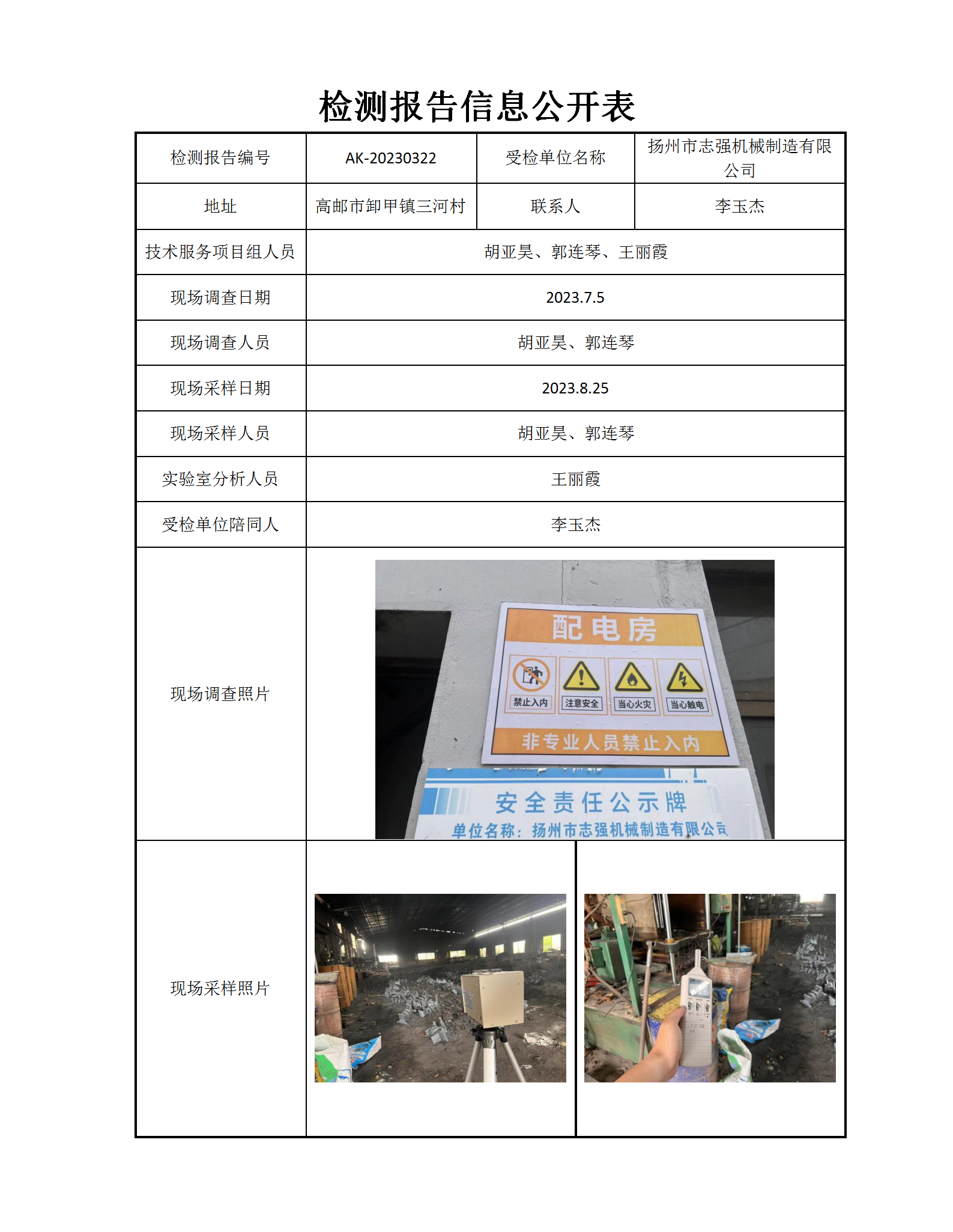 检测报告信息公开表

| 检测报告编号 | AK-20230322 | 受检单位名称 | 扬州市志强机械制造有限公司 |
|---|---|---|---|
| 地址 | 高邮市卸甲镇三河村 | 联系人 | 李玉杰 |
| 技术服务项目组人员 | 胡亚昊、郭连琴、王丽霞 | | |
| 现场调查日期 | 2023.7.5 | | |
| 现场调查人员 | 胡亚昊、郭连琴 | | |
| 现场采样日期 | 2023.8.25 | | |
| 现场采样人员 | 胡亚昊、郭连琴 | | |
| 实验室分析人员 | 王丽霞 | | |
| 受检单位陪同人 | 李玉杰 | | |
| 现场调查照片 | 配电房 禁止入内 注意安全 当心火灾 当心触电 非专业人员禁止入内 安全责任公示牌 单位名称：扬州市志强机械制造有限公司 | | |
| 现场采样照片 | | | |